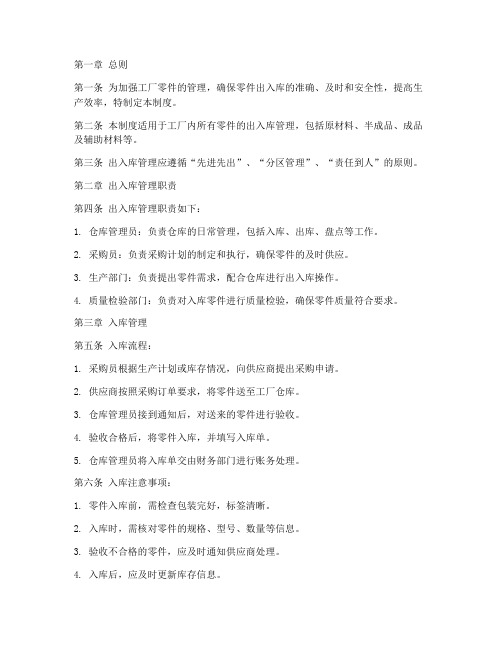 第一章 总则

第一条 为加强工厂零件的管理，确保零件出入库的准确、及时和安全性，提高生产效率，特制定本制度。

第二条 本制度适用于工厂内所有零件的出入库管理，包括原材料、半成品、成品及辅助材料等。

第三条 出入库管理应遵循“先进先出”、“分区管理”、“责任到人”的原则。

第二章 出入库管理职责

第四条 出入库管理职责如下：

1. 仓库管理员：负责仓库的日常管理，包括入库、出库、盘点等工作。

2. 采购员：负责采购计划的制定和执行，确保零件的及时供应。

3. 生产部门：负责提出零件需求，配合仓库进行出入库操作。

4. 质量检验部门：负责对入库零件进行质量检验，确保零件质量符合要求。

第三章 入库管理

第五条 入库流程：

1. 采购员根据生产计划或库存情况，向供应商提出采购申请。

2. 供应商按照采购订单要求，将零件送至工厂仓库。

3. 仓库管理员接到通知后，对送来的零件进行验收。

4. 验收合格后，将零件入库，并填写入库单。

5. 仓库管理员将入库单交由财务部门进行账务处理。

第六条 入库注意事项：

1. 零件入库前，需检查包装完好，标签清晰。

2. 入库时，需核对零件的规格、型号、数量等信息。

3. 验收不合格的零件，应及时通知供应商处理。

4. 入库后，应及时更新库存信息。